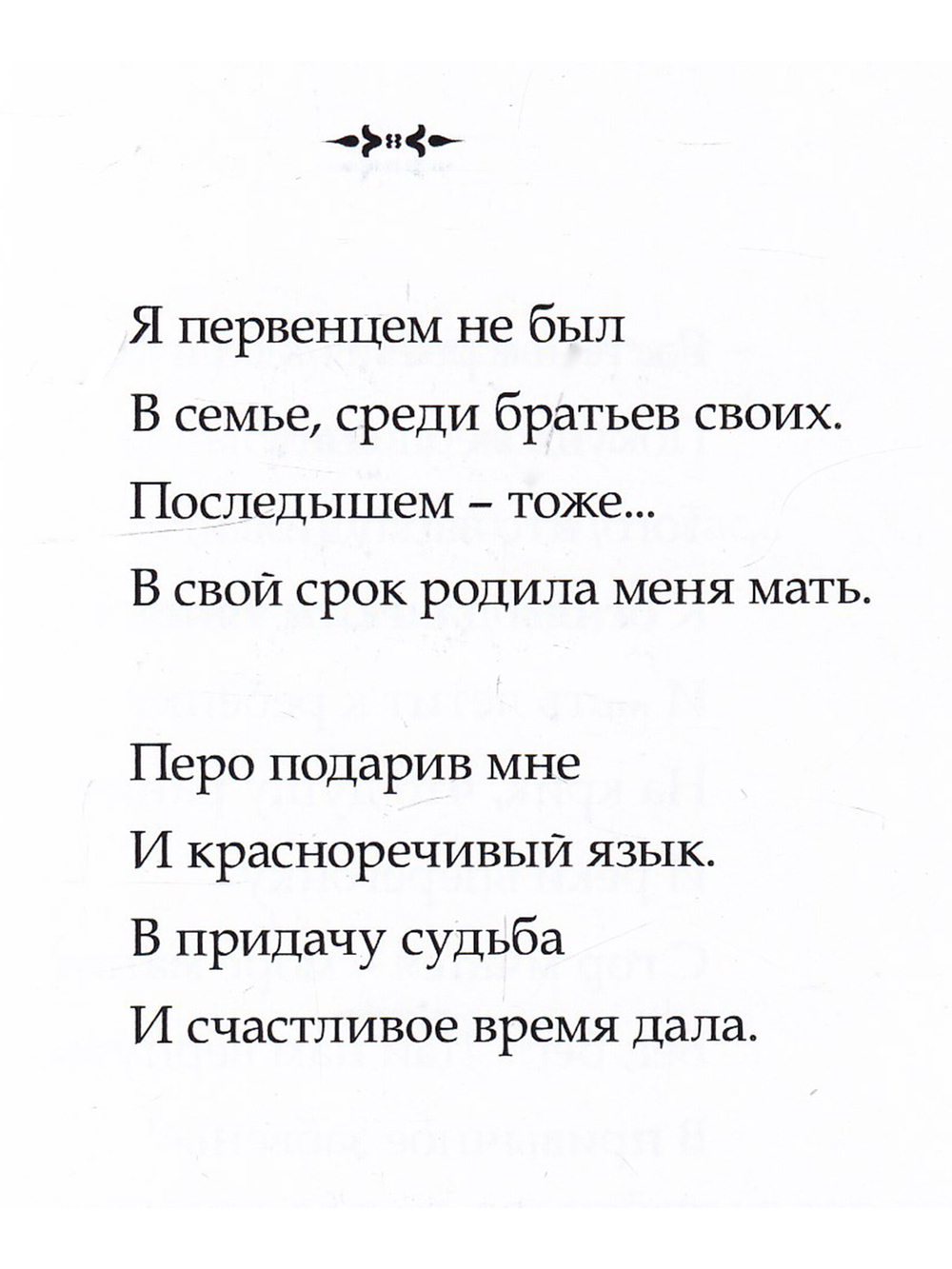 Я первенцем не был
В семье, среди братьев своих.
Последышем – тоже...
В свой срок родила меня мать.

Перо подарив мне
И красноречивый язык.
В придачу судьба
И счастливое время дала.